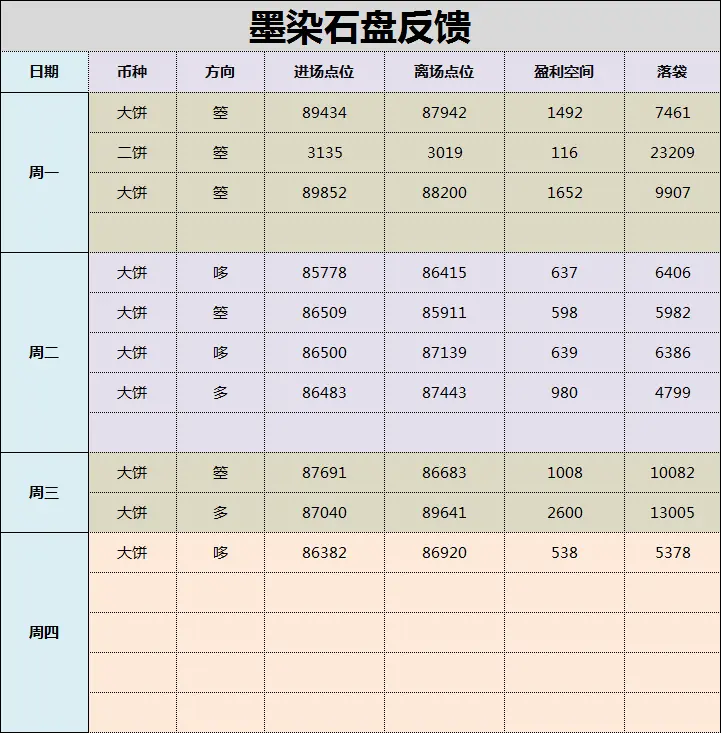 墨染石盘反馈

| 日期 | 币种 | 方向 | 进场点位 | 离场点位 | 盈利空间 | 落袋 |
|---|---|---|---|---|---|---|
| 周一 | 大饼 | 箜 | 89434 | 87942 | 1492 | 7461 |
| | 二饼 | 箜 | 3135 | 3019 | 116 | 23209 |
| | 大饼 | 箜 | 89852 | 88200 | 1652 | 9907 |
| | | | | | | |
| 周二 | 大饼 | 哆 | 85778 | 86415 | 637 | 6406 |
| | 大饼 | 箜 | 86509 | 85911 | 598 | 5982 |
| | 大饼 | 哆 | 86500 | 87139 | 639 | 6386 |
| | 大饼 | 多 | 86483 | 87443 | 980 | 4799 |
| | | | | | | |
| 周三 | 大饼 | 箜 | 87691 | 86683 | 1008 | 10082 |
| | 大饼 | 多 | 87040 | 89641 | 2600 | 13005 |
| 周四 | 大饼 | 哆 | 86382 | 86920 | 538 | 5378 |
| | | | | | | |
| | | | | | | |
| | | | | | | |
| | | | | | | |